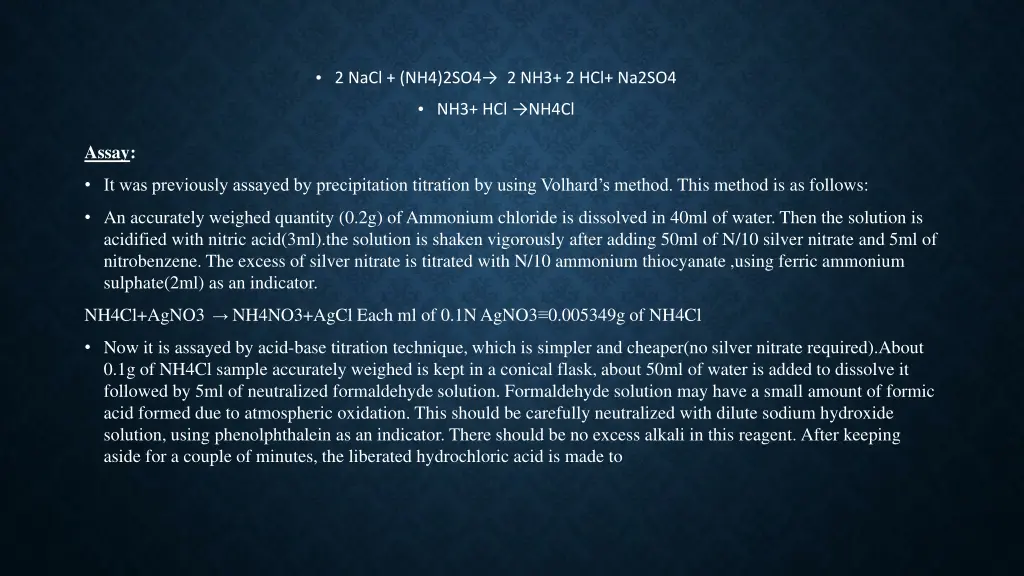 • 2 NaCl + (NH4)2SO4→ 2 NH3+ 2 HCl+ Na2SO4

• NH3+ HCl →NH4Cl

Assay:

• It was previously assayed by precipitation titration by using Volhard's method. This method is as follows:

• An accurately weighed quantity (0.2g) of Ammonium chloride is dissolved in 40ml of water. Then the solution is acidified with nitric acid(3ml).the solution is shaken vigorously after adding 50ml of N/10 silver nitrate and 5ml of nitrobenzene. The excess of silver nitrate is titrated with N/10 ammonium thiocyanate ,using ferric ammonium sulphate(2ml) as an indicator.

NH4Cl+AgNO3 → NH4NO3+AgCl Each ml of 0.1N AgNO3≡0.005349g of NH4Cl

• Now it is assayed by acid-base titration technique, which is simpler and cheaper(no silver nitrate required).About 0.1g of NH4Cl sample accurately weighed is kept in a conical flask, about 50ml of water is added to dissolve it followed by 5ml of neutralized formaldehyde solution. Formaldehyde solution may have a small amount of formic acid formed due to atmospheric oxidation. This should be carefully neutralized with dilute sodium hydroxide solution, using phenolphthalein as an indicator. There should be no excess alkali in this reagent. After keeping aside for a couple of minutes, the liberated hydrochloric acid is made to